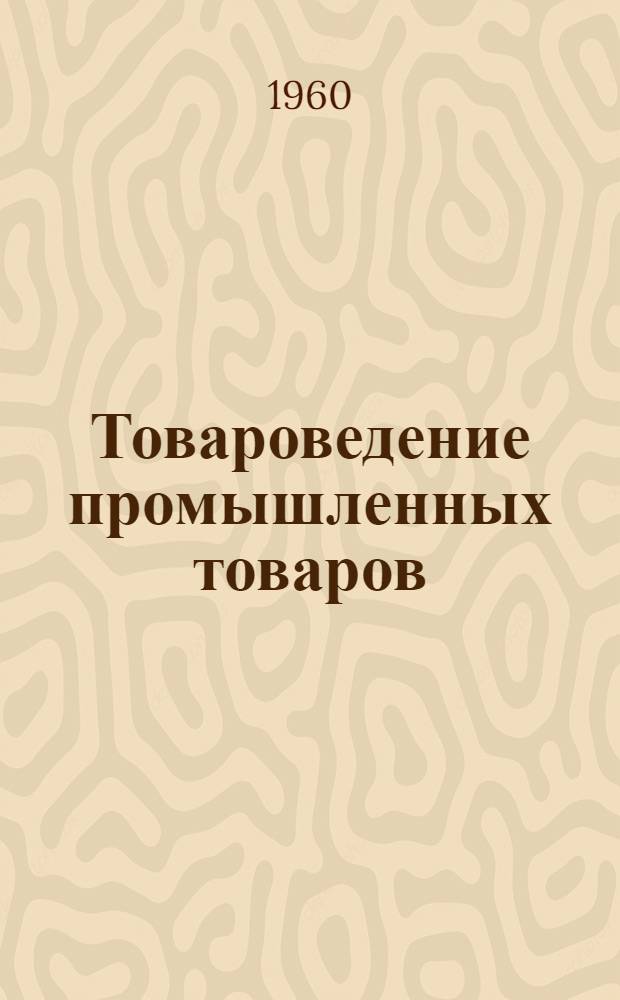 1960

Товароведение промышленных товаров